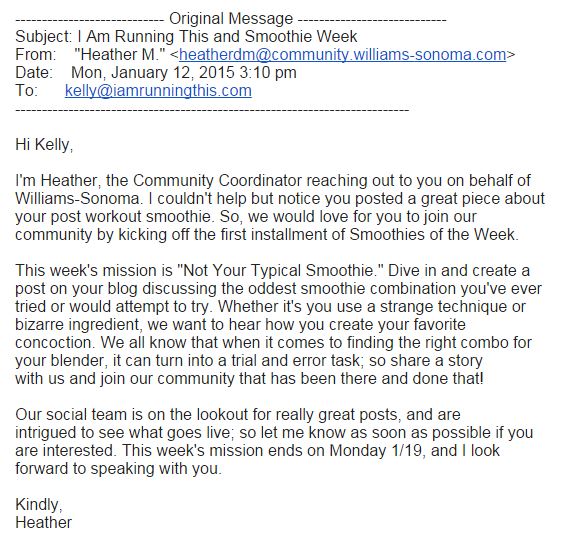 ---------------------------- Original Message ----------------------------
Subject: I Am Running This and Smoothie Week
From: "Heather M." <heatherdm@community.williams-sonoma.com>
Date: Mon, January 12, 2015 3:10 pm
To: kelly@iamrunningthis.com
--------------------------------------------------------------------------

Hi Kelly,

I'm Heather, the Community Coordinator reaching out to you on behalf of Williams-Sonoma. I couldn't help but notice you posted a great piece about your post workout smoothie. So, we would love for you to join our community by kicking off the first installment of Smoothies of the Week.

This week's mission is "Not Your Typical Smoothie." Dive in and create a post on your blog discussing the oddest smoothie combination you've ever tried or would attempt to try. Whether it's you use a strange technique or bizarre ingredient, we want to hear how you create your favorite concoction. We all know that when it comes to finding the right combo for your blender, it can turn into a trial and error task; so share a story with us and join our community that has been there and done that!

Our social team is on the lookout for really great posts, and are intrigued to see what goes live; so let me know as soon as possible if you are interested. This week's mission ends on Monday 1/19, and I look forward to speaking with you.

Kindly,
Heather